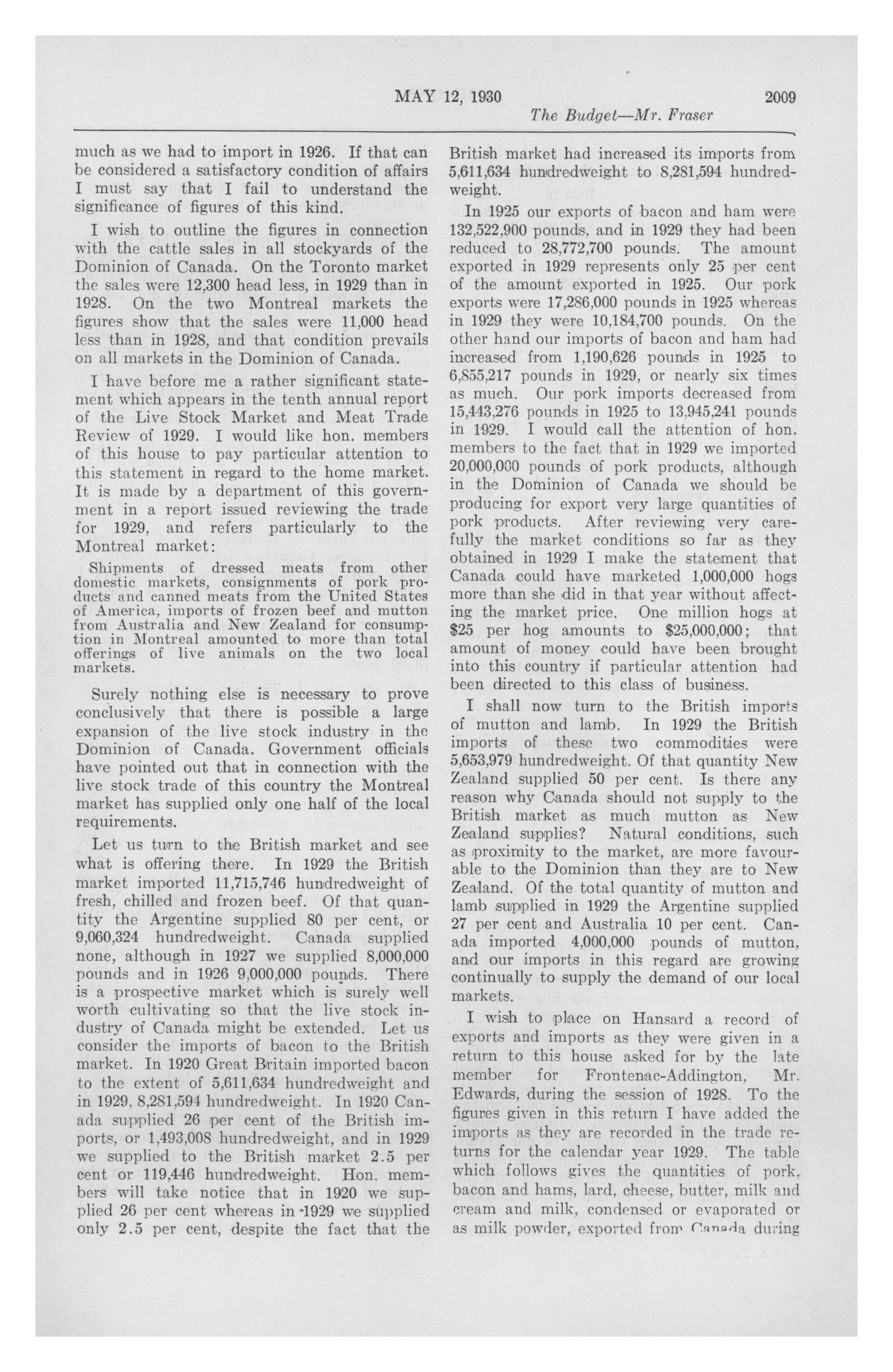 MAY 12, 1930 2009

The Budget—Mr. Fraser

much as we had to import in 1926. If that can be considered a satisfactory condition of affairs I must say that I fail to understand the significance of figures of this kind.

I wish to outline the figures in connection with the cattle sales in all stockyards of the Dominion of Canada. On the Toronto market the sales were 12,300 head less, in 1929 than in 1928. On the two Montreal markets the figures show that the sales were 11,000 head less than in 1928, and that condition prevails on all markets in the Dominion of Canada.

I have before me a rather significant statement which appears in the tenth annual report of the Live Stock Market and Meat Trade Review of 1929. I would like hon. members of this house to pay particular attention to this statement in regard to the home market. It is made by a department of this government in a report issued reviewing the trade for 1929, and refers particularly to the Montreal market:

Shipments of dressed meats from other domestic markets, consignments of pork products and canned meats from the United States of America, imports of frozen beef and mutton from Australia and New Zealand for consumption in Montreal amounted to more than total offerings of live animals on the two local markets.

Surely nothing else is necessary to prove conclusively that there is possible a large expansion of the live stock industry in the Dominion of Canada. Government officials have pointed out that in connection with the live stock trade of this country the Montreal market has supplied only one half of the local requirements.

Let us turn to the British market and see what is offering there. In 1929 the British market imported 11,715,746 hundredweight of fresh, chilled and frozen beef. Of that quantity the Argentine supplied 80 per cent, or 9,060,324 hundredweight. Canada supplied none, although in 1927 we supplied 8,000,000 pounds and in 1926 9,000,000 pounds. There is a prospective market which is surely well worth cultivating so that the live stock industry of Canada might be extended. Let us consider the imports of bacon to the British market. In 1920 Great Britain imported bacon to the extent of 5,611,634 hundredweight and in 1929, 8,281,594 hundredweight. In 1920 Canada supplied 26 per cent of the British imports, or 1,493,008 hundredweight, and in 1929 we supplied to the British market 2.5 per cent or 119,446 hundredweight. Hon. members will take notice that in 1920 we supplied 26 per cent whereas in 1929 we supplied only 2.5 per cent, despite the fact that the British market had increased its imports from 5,611,634 hundredweight to 8,281,594 hundredweight.

In 1925 our exports of bacon and ham were 132,522,900 pounds, and in 1929 they had been reduced to 28,772,700 pounds. The amount exported in 1929 represents only 25 per cent of the amount exported in 1925. Our pork exports were 17,286,000 pounds in 1925 whereas in 1929 they were 10,184,700 pounds. On the other hand our imports of bacon and ham had increased from 1,190,626 pounds in 1925 to 6,855,217 pounds in 1929, or nearly six times as much. Our pork imports decreased from 15,443,276 pounds in 1925 to 13,945,241 pounds in 1929. I would call the attention of hon. members to the fact that in 1929 we imported 20,000,000 pounds of pork products, although in the Dominion of Canada we should be producing for export very large quantities of pork products. After reviewing very carefully the market conditions so far as they obtained in 1929 I make the statement that Canada could have marketed 1,000,000 hogs more than she did in that year without affecting the market price. One million hogs at $25 per hog amounts to $25,000,000; that amount of money could have been brought into this country if particular attention had been directed to this class of business.

I shall now turn to the British imports of mutton and lamb. In 1929 the British imports of these two commodities were 5,653,979 hundredweight. Of that quantity New Zealand supplied 50 per cent. Is there any reason why Canada should not supply to the British market as much mutton as New Zealand supplies? Natural conditions, such as proximity to the market, are more favourable to the Dominion than they are to New Zealand. Of the total quantity of mutton and lamb supplied in 1929 the Argentine supplied 27 per cent and Australia 10 per cent. Canada imported 4,000,000 pounds of mutton, and our imports in this regard are growing continually to supply the demand of our local markets.

I wish to place on Hansard a record of exports and imports as they were given in a return to this house asked for by the late member for Frontenac-Addington, Mr. Edwards, during the session of 1928. To the figures given in this return I have added the imports as they are recorded in the trade returns for the calendar year 1929. The table which follows gives the quantities of pork, bacon and hams, lard, cheese, butter, milk and cream and milk, condensed or evaporated or as milk powder, exported from Canada during